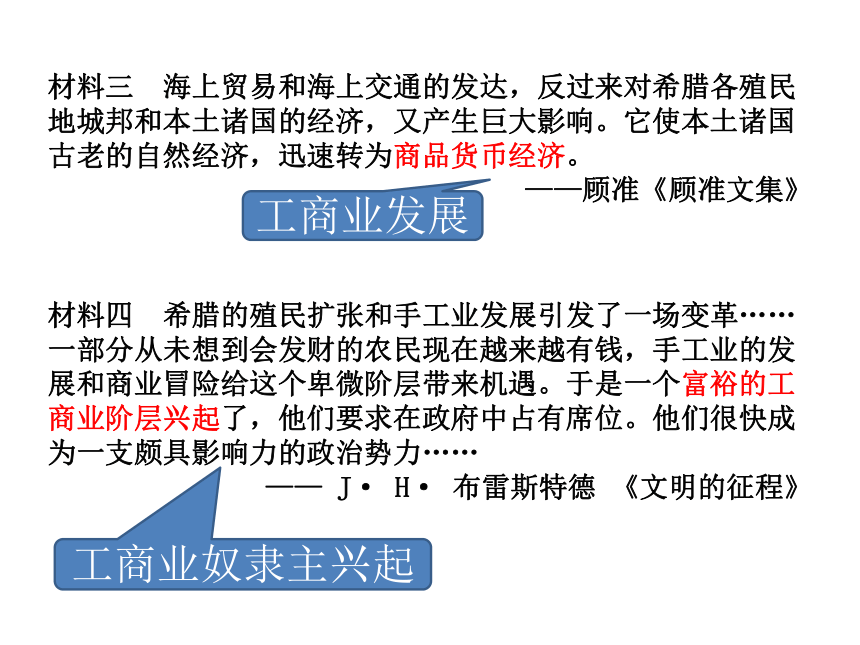 材料三　海上贸易和海上交通的发达，反过来对希腊各殖民地城邦和本土诸国的经济，又产生巨大影响。它使本土诸国古老的自然经济，迅速转为商品货币经济。

——顾准《顾准文集》

工商业发展

材料四　希腊的殖民扩张和手工业发展引发了一场变革……一部分从未想到会发财的农民现在越来越有钱，手工业的发展和商业冒险给这个卑微阶层带来机遇。于是一个富裕的工商业阶层兴起了，他们要求在政府中占有席位。他们很快成为一支颇具影响力的政治势力……

—— J· H· 布雷斯特德 《文明的征程》

工商业奴隶主兴起